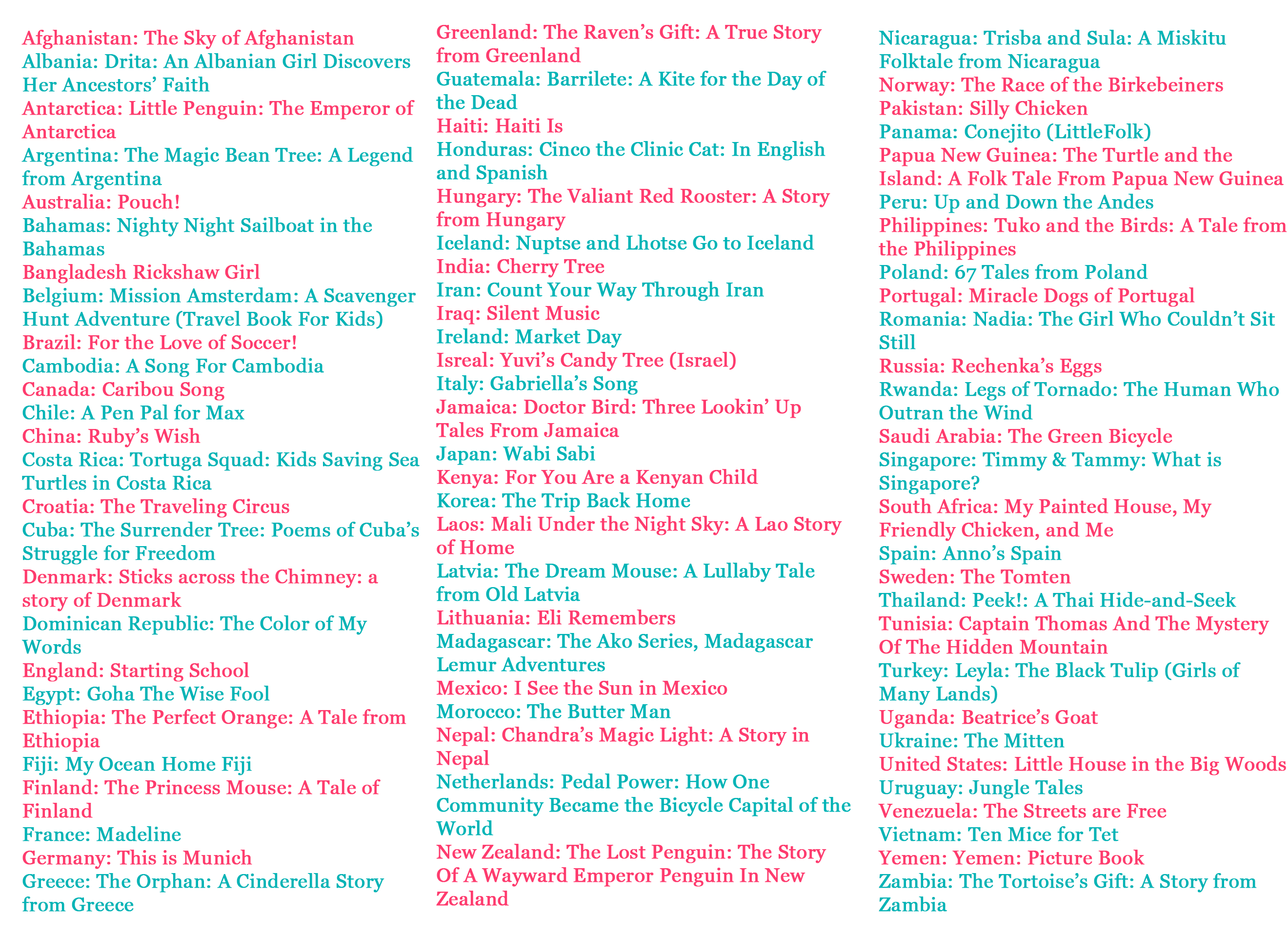 Afghanistan: The Sky of Afghanistan
Albania: Drita: An Albanian Girl Discovers Her Ancestors' Faith
Antarctica: Little Penguin: The Emperor of Antarctica
Argentina: The Magic Bean Tree: A Legend from Argentina
Australia: Pouch!
Bahamas: Nighty Night Sailboat in the Bahamas
Bangladesh Rickshaw Girl
Belgium: Mission Amsterdam: A Scavenger Hunt Adventure (Travel Book For Kids)
Brazil: For the Love of Soccer!
Cambodia: A Song For Cambodia
Canada: Caribou Song
Chile: A Pen Pal for Max
China: Ruby's Wish
Costa Rica: Tortuga Squad: Kids Saving Sea Turtles in Costa Rica
Croatia: The Traveling Circus
Cuba: The Surrender Tree: Poems of Cuba's Struggle for Freedom
Denmark: Sticks across the Chimney: a story of Denmark
Dominican Republic: The Color of My Words
England: Starting School
Egypt: Goha The Wise Fool
Ethiopia: The Perfect Orange: A Tale from Ethiopia
Fiji: My Ocean Home Fiji
Finland: The Princess Mouse: A Tale of Finland
France: Madeline
Germany: This is Munich
Greece: The Orphan: A Cinderella Story from Greece

Greenland: The Raven's Gift: A True Story from Greenland
Guatemala: Barrilete: A Kite for the Day of the Dead
Haiti: Haiti Is
Honduras: Cinco the Clinic Cat: In English and Spanish
Hungary: The Valiant Red Rooster: A Story from Hungary
Iceland: Nuptse and Lhotse Go to Iceland
India: Cherry Tree
Iran: Count Your Way Through Iran
Iraq: Silent Music
Ireland: Market Day
Isreal: Yuvi's Candy Tree (Israel)
Italy: Gabriella's Song
Jamaica: Doctor Bird: Three Lookin' Up Tales From Jamaica
Japan: Wabi Sabi
Kenya: For You Are a Kenyan Child
Korea: The Trip Back Home
Laos: Mali Under the Night Sky: A Lao Story of Home
Latvia: The Dream Mouse: A Lullaby Tale from Old Latvia
Lithuania: Eli Remembers
Madagascar: The Ako Series, Madagascar Lemur Adventures
Mexico: I See the Sun in Mexico
Morocco: The Butter Man
Nepal: Chandra's Magic Light: A Story in Nepal
Netherlands: Pedal Power: How One Community Became the Bicycle Capital of the World
New Zealand: The Lost Penguin: The Story Of A Wayward Emperor Penguin In New Zealand

Nicaragua: Trisba and Sula: A Miskitu Folktale from Nicaragua
Norway: The Race of the Birkebeiners
Pakistan: Silly Chicken
Panama: Conejito (LittleFolk)
Papua New Guinea: The Turtle and the Island: A Folk Tale From Papua New Guinea
Peru: Up and Down the Andes
Philippines: Tuko and the Birds: A Tale from the Philippines
Poland: 67 Tales from Poland
Portugal: Miracle Dogs of Portugal
Romania: Nadia: The Girl Who Couldn't Sit Still
Russia: Rechenka's Eggs
Rwanda: Legs of Tornado: The Human Who Outran the Wind
Saudi Arabia: The Green Bicycle
Singapore: Timmy & Tammy: What is Singapore?
South Africa: My Painted House, My Friendly Chicken, and Me
Spain: Anno's Spain
Sweden: The Tomten
Thailand: Peek!: A Thai Hide-and-Seek
Tunisia: Captain Thomas And The Mystery Of The Hidden Mountain
Turkey: Leyla: The Black Tulip (Girls of Many Lands)
Uganda: Beatrice's Goat
Ukraine: The Mitten
United States: Little House in the Big Woods
Uruguay: Jungle Tales
Venezuela: The Streets are Free
Vietnam: Ten Mice for Tet
Yemen: Yemen: Picture Book
Zambia: The Tortoise's Gift: A Story from Zambia